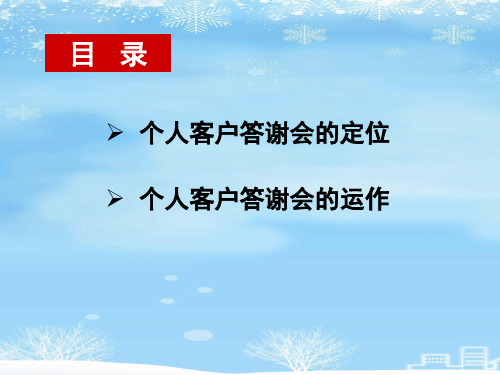 目 录

➢ 个人客户答谢会的定位

➢ 个人客户答谢会的运作